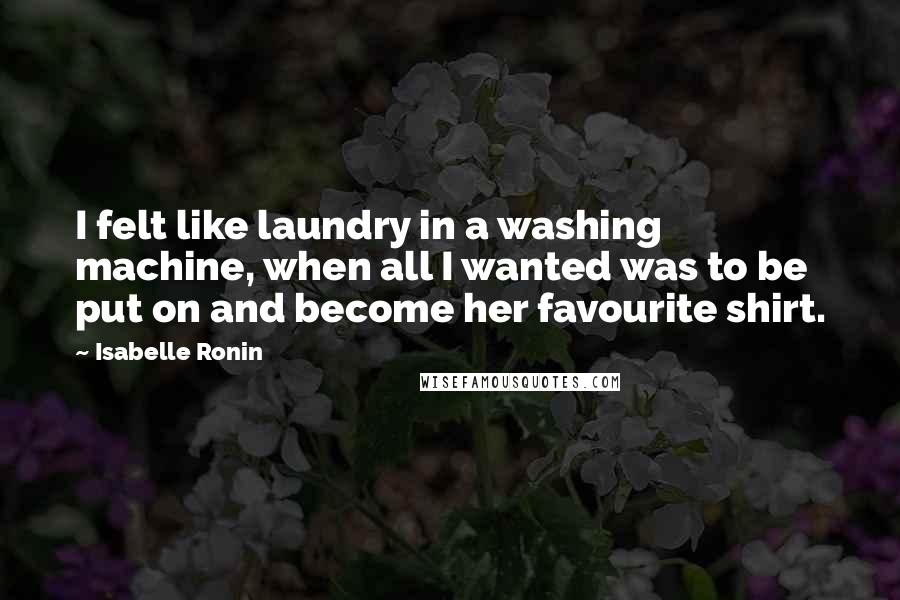 I felt like laundry in a washing machine, when all I wanted was to be put on and become her favourite shirt.

~ Isabelle Ronin

WISEFAMOUSQUOTES.COM